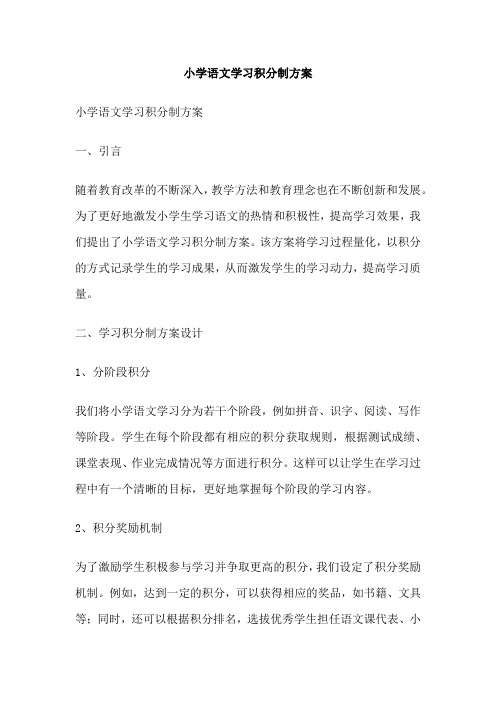 小学语文学习积分制方案

小学语文学习积分制方案

一、引言

随着教育改革的不断深入，教学方法和教育理念也在不断创新和发展。为了更好地激发小学生学习语文的热情和积极性，提高学习效果，我们提出了小学语文学习积分制方案。该方案将学习过程量化，以积分的方式记录学生的学习成果，从而激发学生的学习动力，提高学习质量。

二、学习积分制方案设计

1、分阶段积分

我们将小学语文学习分为若干个阶段，例如拼音、识字、阅读、写作等阶段。学生在每个阶段都有相应的积分获取规则，根据测试成绩、课堂表现、作业完成情况等方面进行积分。这样可以让学生在学习过程中有一个清晰的目标，更好地掌握每个阶段的学习内容。

2、积分奖励机制

为了激励学生积极参与学习并争取更高的积分，我们设定了积分奖励机制。例如，达到一定的积分，可以获得相应的奖品，如书籍、文具等；同时，还可以根据积分排名，选拔优秀学生担任语文课代表、小